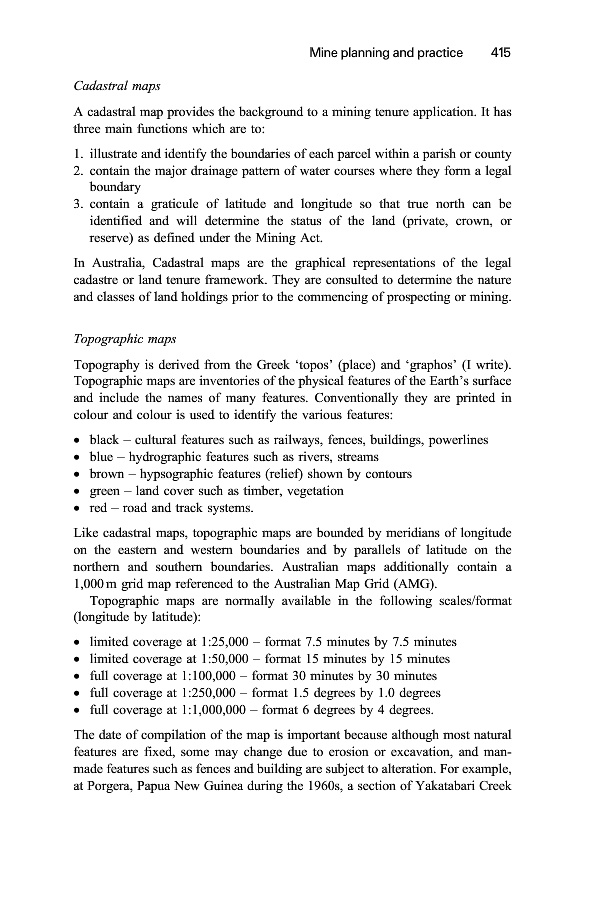 Mine planning and practice 415

Cadastral maps

A cadastral map provides the background to a mining tenure application. It has three main functions which are to:

1. illustrate and identify the boundaries of each parcel within a parish or county
2. contain the major drainage pattern of water courses where they form a legal boundary
3. contain a graticule of latitude and longitude so that true north can be identified and will determine the status of the land (private, crown, or reserve) as defined under the Mining Act.

In Australia, Cadastral maps are the graphical representations of the legal cadastre or land tenure framework. They are consulted to determine the nature and classes of land holdings prior to the commencing of prospecting or mining.

Topographic maps

Topography is derived from the Greek 'topos' (place) and 'graphos' (I write). Topographic maps are inventories of the physical features of the Earth's surface and include the names of many features. Conventionally they are printed in colour and colour is used to identify the various features:

• black – cultural features such as railways, fences, buildings, powerlines
• blue – hydrographic features such as rivers, streams
• brown – hypsographic features (relief) shown by contours
• green – land cover such as timber, vegetation
• red – road and track systems.

Like cadastral maps, topographic maps are bounded by meridians of longitude on the eastern and western boundaries and by parallels of latitude on the northern and southern boundaries. Australian maps additionally contain a 1,000 m grid map referenced to the Australian Map Grid (AMG).

Topographic maps are normally available in the following scales/format (longitude by latitude):

• limited coverage at 1:25,000 – format 7.5 minutes by 7.5 minutes
• limited coverage at 1:50,000 – format 15 minutes by 15 minutes
• full coverage at 1:100,000 – format 30 minutes by 30 minutes
• full coverage at 1:250,000 – format 1.5 degrees by 1.0 degrees
• full coverage at 1:1,000,000 – format 6 degrees by 4 degrees.

The date of compilation of the map is important because although most natural features are fixed, some may change due to erosion or excavation, and man-made features such as fences and building are subject to alteration. For example, at Porgera, Papua New Guinea during the 1960s, a section of Yakatabari Creek